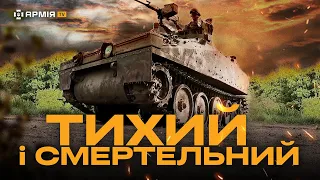 АРМІЯ TV

ТИХИЙ
і СМЕРТЕЛЬНИЙ